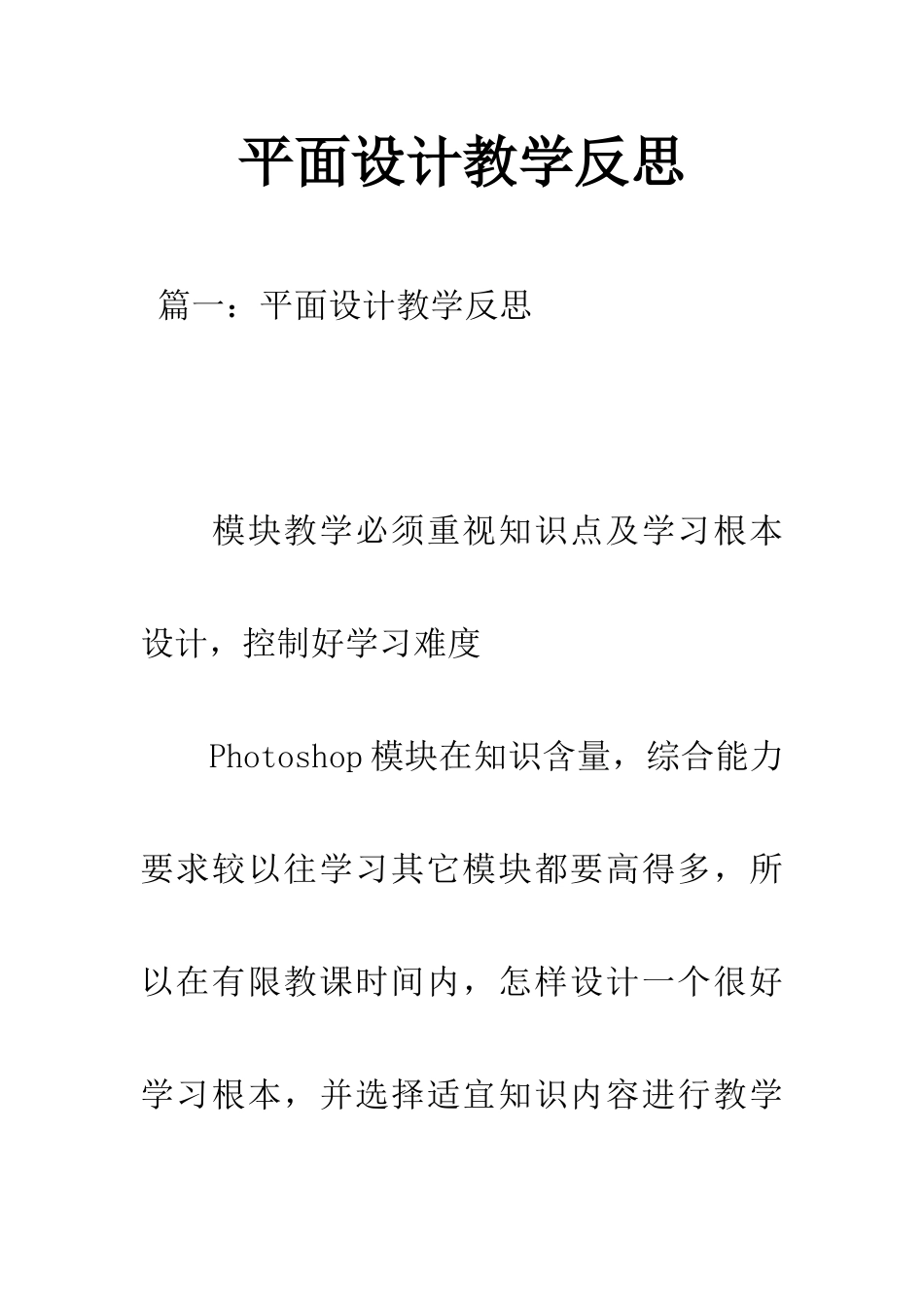 平面设计教学反思

篇一：平面设计教学反思

模块教学必须重视知识点及学习根本设计，控制好学习难度

Photoshop模块在知识含量，综合能力要求较以往学习其它模块都要高得多，所以在有限教课时间内，怎样设计一个很好学习根本，并选择适宜知识内容进行教学